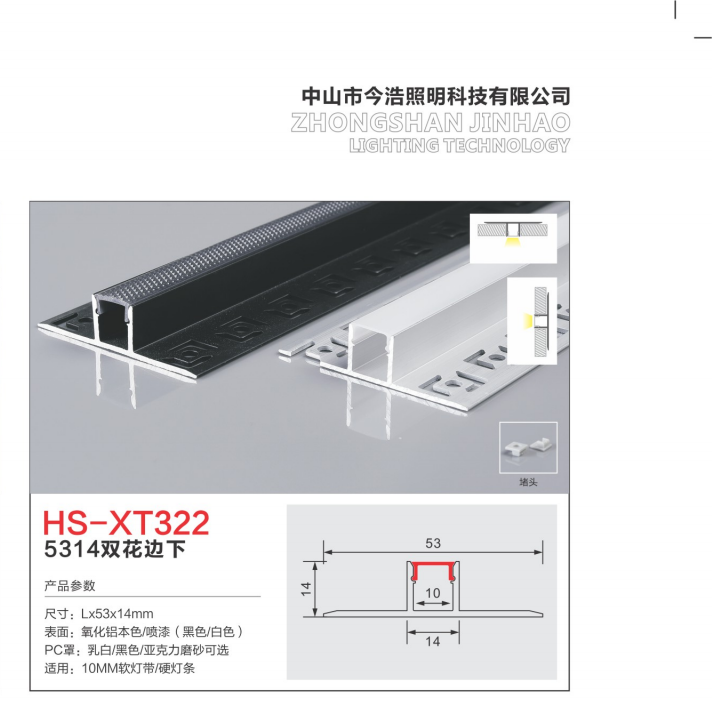 中山市今浩照明科技有限公司
ZHONGSHAN JINHAO
LIGHTING TECHNOLOGY

堵头

HS-XT322
5314双花边下

产品参数

尺寸：Lx53x14mm
表面：氧化铝本色/喷漆（黑色/白色）
PC罩：乳白/黑色/亚克力磨砂可选
适用：10MM软灯带/硬灯条

53
14
10
14